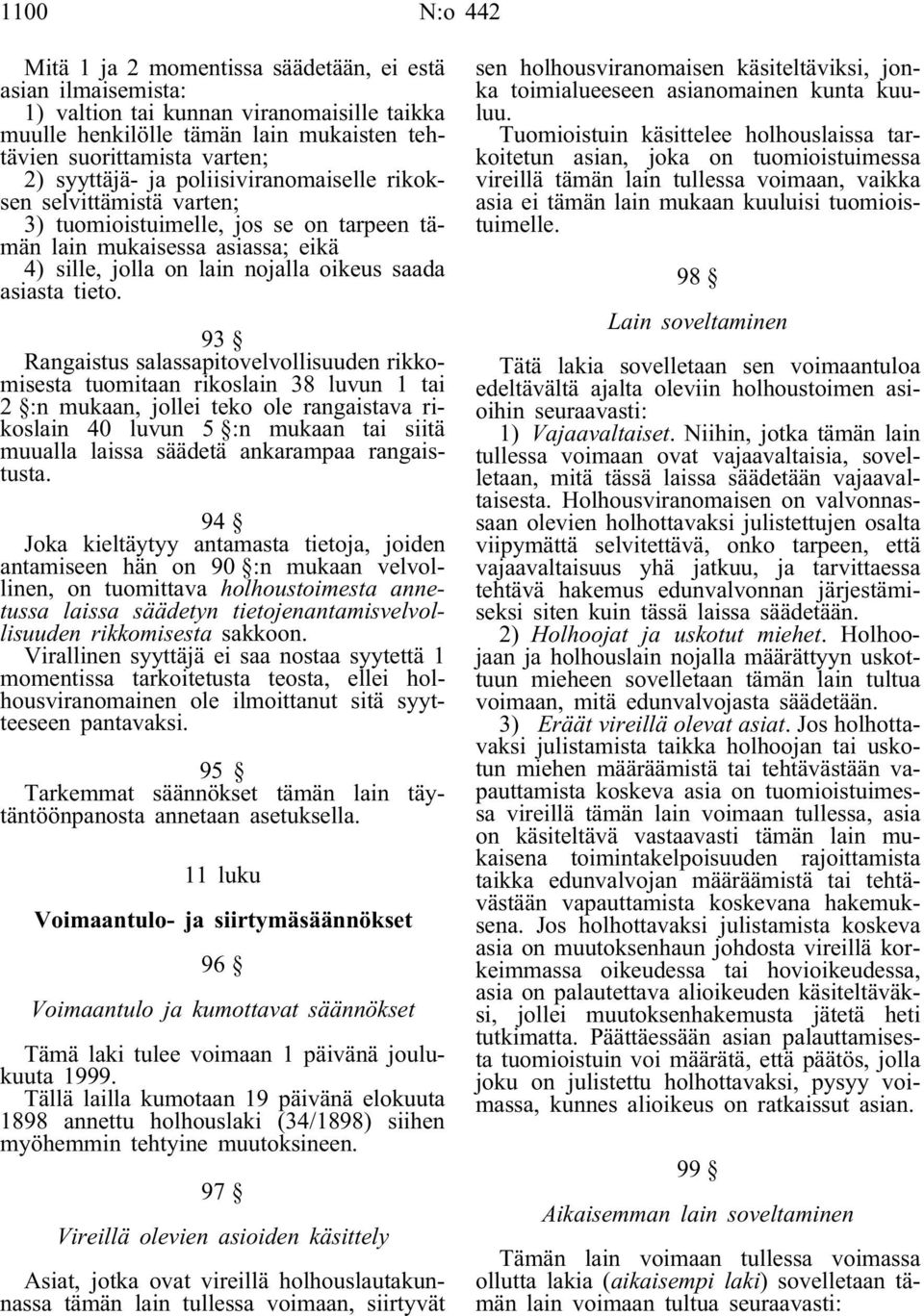 1100 N:o 442

Mitä 1 ja 2 momentissa säädetään, ei estä asian ilmaisemista:
1) valtion tai kunnan viranomaisille taikka muulle henkilölle tämän lain mukaisten tehtävien suorittamista varten;
2) syyttäjä- ja poliisiviranomaiselle rikoksen selvittämistä varten;
3) tuomioistuimelle, jos se on tarpeen tämän lain mukaisessa asiassa; eikä
4) sille, jolla on lain nojalla oikeus saada asiasta tieto.

93 §

Rangaistus salassapitovelvollisuuden rikkomisesta tuomitaan rikoslain 38 luvun 1 tai 2 §:n mukaan, jollei teko ole rangaistava rikoslain 40 luvun 5 §:n mukaan tai siitä muualla laissa säädetä ankarampaa rangaistusta.

94 §

Joka kieltäytyy antamasta tietoja, joiden antamiseen hän on 90 §:n mukaan velvollinen, on tuomittava holhoustoimesta annetussa laissa säädetyn tietojenantamisvelvollisuuden rikkomisesta sakkoon.
Virallinen syyttäjä ei saa nostaa syytettä 1 momentissa tarkoitetusta teosta, ellei holhousviranomainen ole ilmoittanut sitä syytteeseen pantavaksi.

95 §

Tarkemmat säännökset tämän lain täytäntöönpanosta annetaan asetuksella.

11 luku

Voimaantulo- ja siirtymäsäännökset

96 §

Voimaantulo ja kumottavat säännökset

Tämä laki tulee voimaan 1 päivänä joulukuuta 1999.
Tällä lailla kumotaan 19 päivänä elokuuta 1898 annettu holhouslaki (34/1898) siihen myöhemmin tehtyine muutoksineen.

97 §

Vireillä olevien asioiden käsittely

Asiat, jotka ovat vireillä holhouslautakunnassa tämän lain tullessa voimaan, siirtyvät sen holhousviranomaisen käsiteltäviksi, jonka toimialueeseen asianomainen kunta kuuluu.
Tuomioistuin käsittelee holhouslaissa tarkoitetun asian, joka on tuomioistuimessa vireillä tämän lain tullessa voimaan, vaikka asia ei tämän lain mukaan kuuluisi tuomioistuimelle.

98 §

Lain soveltaminen

Tätä lakia sovelletaan sen voimaantuloa edeltävältä ajalta oleviin holhoustoimen asioihin seuraavasti:
1) Vajaavaltaiset. Niihin, jotka tämän lain tullessa voimaan ovat vajaavaltaisia, sovelletaan, mitä tässä laissa säädetään vajaavaltaisesta. Holhousviranomaisen on valvonnassaan olevien holhottavaksi julistettujen osalta viipymättä selvitettävä, onko tarpeen, että vajaavaltaisuus yhä jatkuu, ja tarvittaessa tehtävä hakemus edunvalvonnan järjestämiseksi siten kuin tässä laissa säädetään.
2) Holhoojat ja uskotut miehet. Holhoojaan ja holhouslain nojalla määrättyyn uskottuun mieheen sovelletaan tämän lain tultua voimaan, mitä edunvalvojasta säädetään.
3) Eräät vireillä olevat asiat. Jos holhottavaksi julistamista taikka holhoojan tai uskotun miehen määräämistä tai tehtävästään vapauttamista koskeva asia on tuomioistuimessa vireillä tämän lain voimaan tullessa, asia on käsiteltävä vastaavasti tämän lain mukaisena toimintakelpoisuuden rajoittamista taikka edunvalvojan määräämistä tai tehtävästään vapauttamista koskevana hakemuksena. Jos holhottavaksi julistamista koskeva asia on muutoksenhaun johdosta vireillä korkeimmassa oikeudessa tai hovioikeudessa, asia on palautettava alioikeuden käsiteltäväksi, jollei muutoksenhakemusta jätetä heti tutkimatta. Päättäessään asian palauttamisesta tuomioistuin voi määrätä, että päätös, jolla joku on julistettu holhottavaksi, pysyy voimassa, kunnes alioikeus on ratkaissut asian.

99 §

Aikaisemman lain soveltaminen

Tämän lain voimaan tullessa voimassa ollutta lakia (aikaisempi laki) sovelletaan tämän lain voimaan tultua seuraavasti: